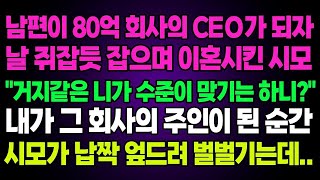 남편이 80억 회사의 CEO가 되자
날 쥐잡듯 잡으며 이혼시킨 시모
"거지같은 니가 수준이 맞기는 하니?"
내가 그 회사의 주인이 된 순간
시모가 납짝 엎드려 벌벌기는데..